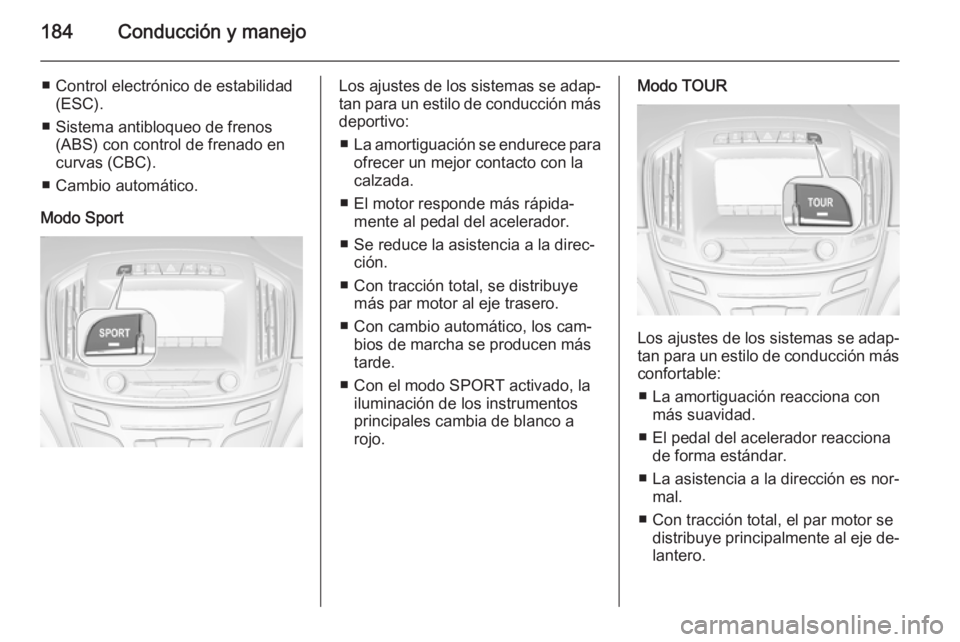 184 Conducción y manejo

■ Control electrónico de estabilidad (ESC).
■ Sistema antibloqueo de frenos (ABS) con control de frenado en curvas (CBC).
■ Cambio automático.

Modo Sport

SPORT

Los ajustes de los sistemas se adaptan para un estilo de conducción más deportivo:
■ La amortiguación se endurece para ofrecer un mejor contacto con la calzada.
■ El motor responde más rápidamente al pedal del acelerador.
■ Se reduce la asistencia a la dirección.
■ Con tracción total, se distribuye más par motor al eje trasero.
■ Con cambio automático, los cambios de marcha se producen más tarde.
■ Con el modo SPORT activado, la iluminación de los instrumentos principales cambia de blanco a rojo.

Modo TOUR

TOUR

Los ajustes de los sistemas se adaptan para un estilo de conducción más confortable:
■ La amortiguación reacciona con más suavidad.
■ El pedal del acelerador reacciona de forma estándar.
■ La asistencia a la dirección es normal.
■ Con tracción total, el par motor se distribuye principalmente al eje delantero.

carmanualsonline.info